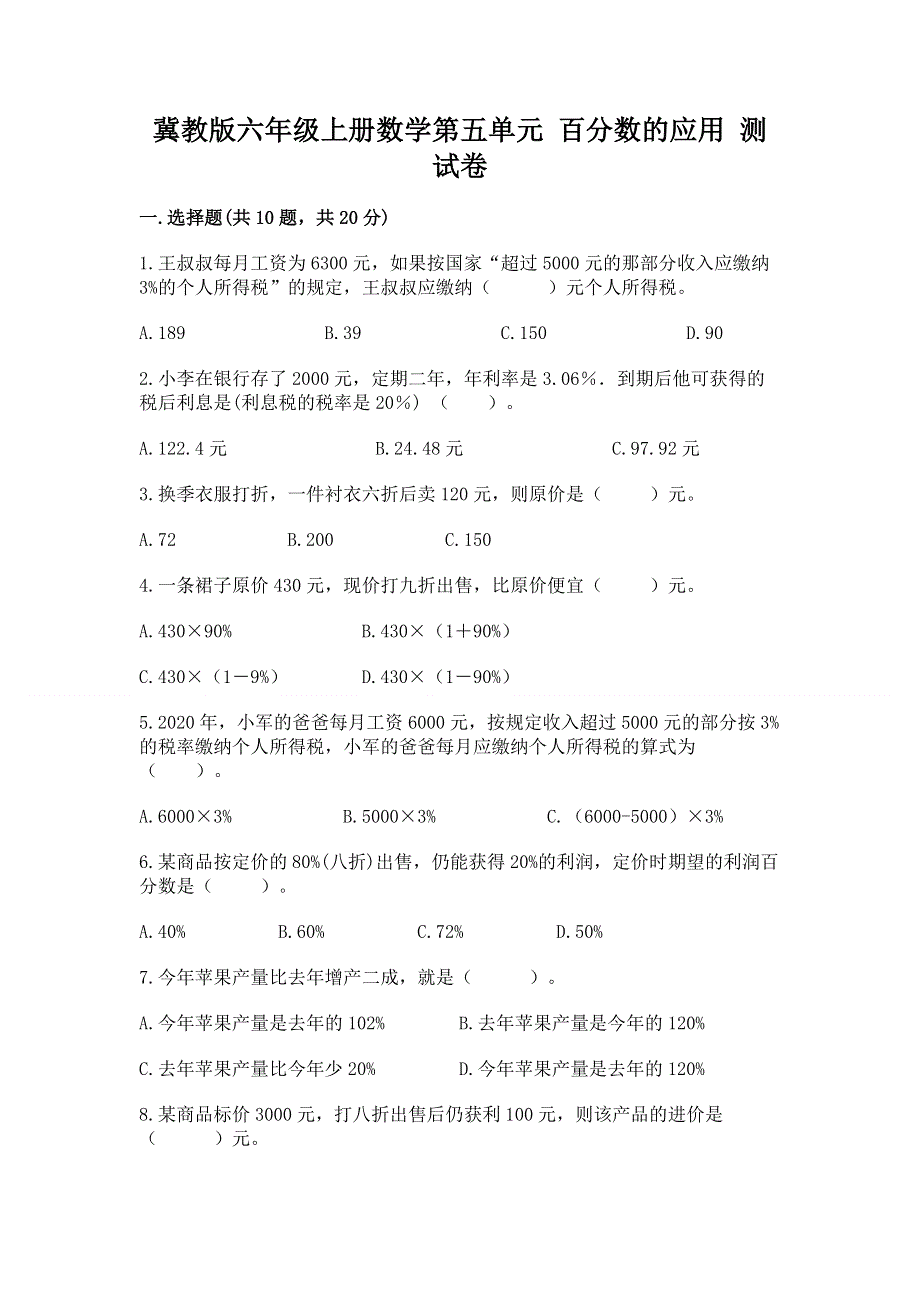 冀教版六年级上册数学第五单元 百分数的应用 测试卷

一.选择题(共10题，共20分)

1.王叔叔每月工资为6300元，如果按国家“超过5000元的那部分收入应缴纳3%的个人所得税”的规定，王叔叔应缴纳（　　）元个人所得税。

A.189　　B.39　　C.150　　D.90

2.小李在银行存了2000元，定期二年，年利率是3.06%．到期后他可获得的税后利息是(利息税的税率是20%）（　　）。

A.122.4元　　B.24.48元　　C.97.92元

3.换季衣服打折，一件衬衣六折后卖120元，则原价是（　　）元。

A.72　　B.200　　C.150

4.一条裙子原价430元，现价打九折出售，比原价便宜（　　）元。

A.430×90%　　B.430×（1＋90%）

C.430×（1－9%）　　D.430×（1－90%）

5.2020年，小军的爸爸每月工资6000元，按规定收入超过5000元的部分按3%的税率缴纳个人所得税，小军的爸爸每月应缴纳个人所得税的算式为（　　）。

A.6000×3%　　B.5000×3%　　C.（6000-5000）×3%

6.某商品按定价的80%(八折)出售，仍能获得20%的利润，定价时期望的利润百分数是（　　）。

A.40%　　B.60%　　C.72%　　D.50%

7.今年苹果产量比去年增产二成，就是（　　）。

A.今年苹果产量是去年的102%　　B.去年苹果产量是今年的120%

C.去年苹果产量比今年少20%　　D.今年苹果产量是去年的120%

8.某商品标价3000元，打八折出售后仍获利100元，则该产品的进价是（　　）元。